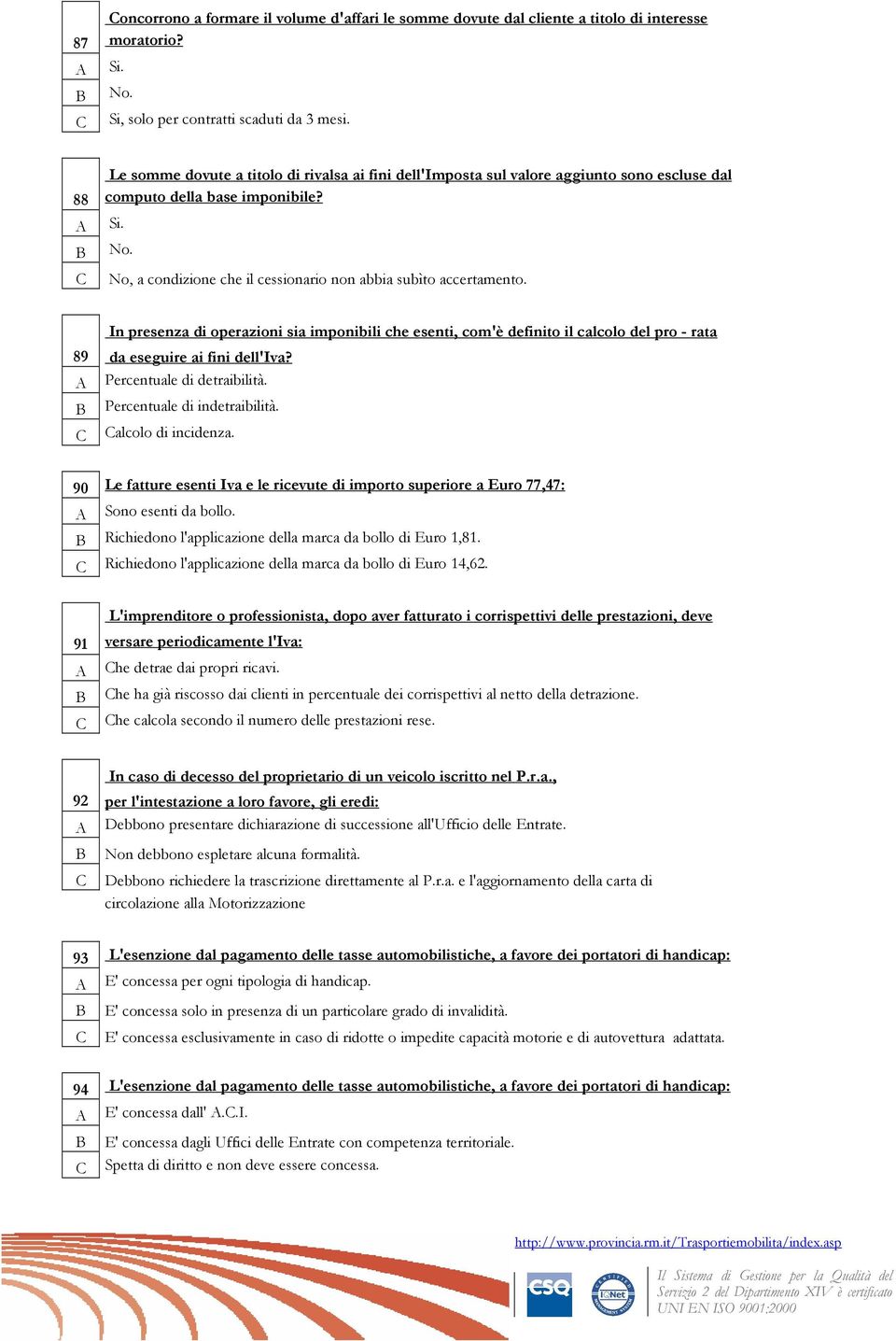 87 Concorrono a formare il volume d'affari le somme dovute dal cliente a titolo di interesse moratorio?
A Si.
B No.
C Si, solo per contratti scaduti da 3 mesi.

88 Le somme dovute a titolo di rivalsa ai fini dell'Imposta sul valore aggiunto sono escluse dal computo della base imponibile?
A Si.
B No.
C No, a condizione che il cessionario non abbia subìto accertamento.

89 In presenza di operazioni sia imponibili che esenti, com'è definito il calcolo del pro - rata da eseguire ai fini dell'Iva?
A Percentuale di detraibilità.
B Percentuale di indetraibilità.
C Calcolo di incidenza.

90 Le fatture esenti Iva e le ricevute di importo superiore a Euro 77,47:
A Sono esenti da bollo.
B Richiedono l'applicazione della marca da bollo di Euro 1,81.
C Richiedono l'applicazione della marca da bollo di Euro 14,62.

91 L'imprenditore o professionista, dopo aver fatturato i corrispettivi delle prestazioni, deve versare periodicamente l'Iva:
A Che detrae dai propri ricavi.
B Che ha già riscosso dai clienti in percentuale dei corrispettivi al netto della detrazione.
C Che calcola secondo il numero delle prestazioni rese.

92 In caso di decesso del proprietario di un veicolo iscritto nel P.r.a., per l'intestazione a loro favore, gli eredi:
A Debbono presentare dichiarazione di successione all'Ufficio delle Entrate.
B Non debbono espletare alcuna formalità.
C Debbono richiedere la trascrizione direttamente al P.r.a. e l'aggiornamento della carta di circolazione alla Motorizzazione

93 L'esenzione dal pagamento delle tasse automobilistiche, a favore dei portatori di handicap:
A E' concessa per ogni tipologia di handicap.
B E' concessa solo in presenza di un particolare grado di invalidità.
C E' concessa esclusivamente in caso di ridotte o impedite capacità motorie e di autovettura adattata.

94 L'esenzione dal pagamento delle tasse automobilistiche, a favore dei portatori di handicap:
A E' concessa dall' A.C.I.
B E' concessa dagli Uffici delle Entrate con competenza territoriale.
C Spetta di diritto e non deve essere concessa.

http://www.provincia.rm.it/Trasportiemobilita/index.asp

CSQ IQNet

Il Sistema di Gestione per la Qualità del Servizio 2 del Dipartimento XIV è certificato UNI EN ISO 9001:2000